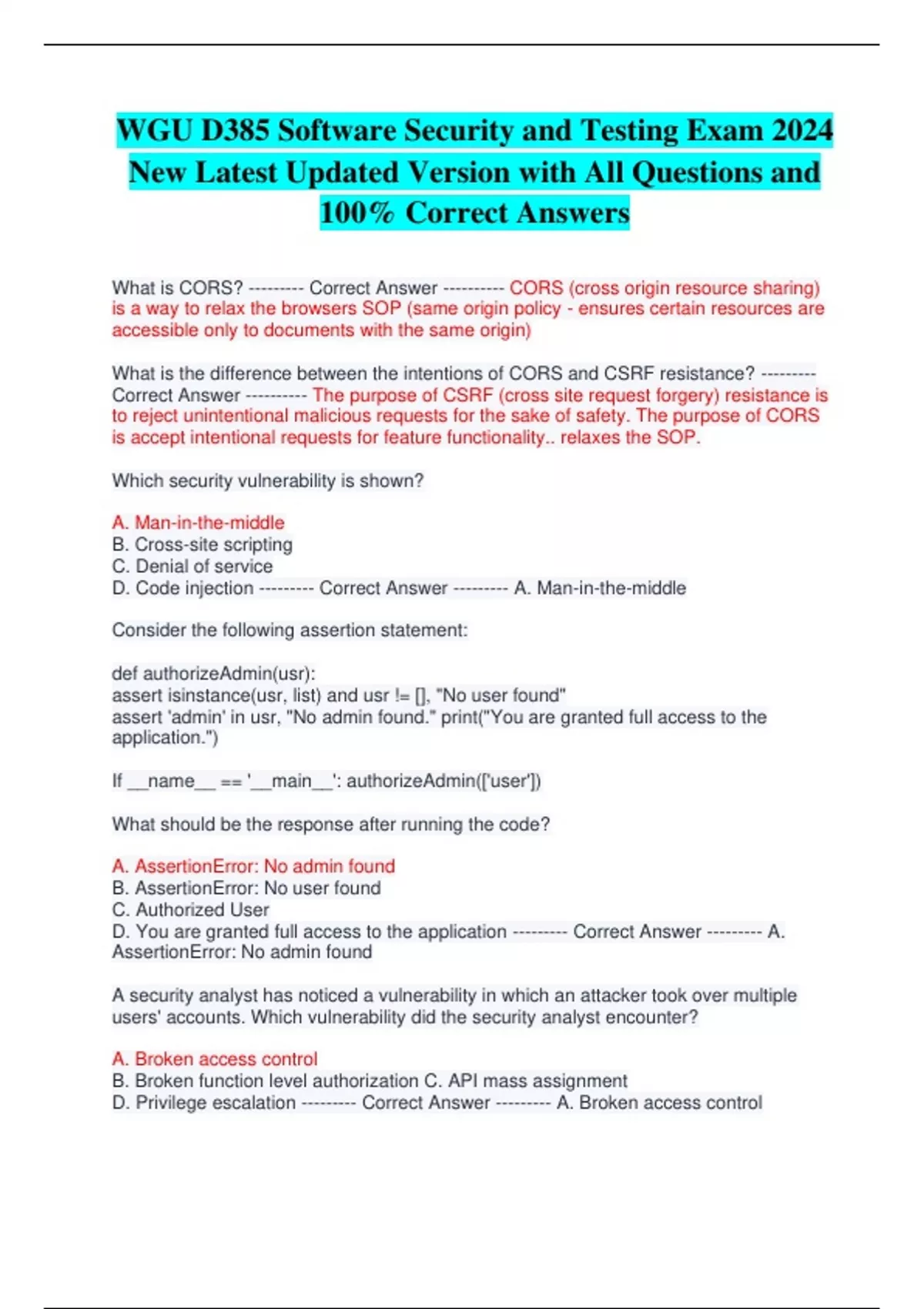 WGU D385 Software Security and Testing Exam 2024 New Latest Updated Version with All Questions and 100% Correct Answers

What is CORS? --------- Correct Answer ---------- CORS (cross origin resource sharing) is a way to relax the browsers SOP (same origin policy - ensures certain resources are accessible only to documents with the same origin)

What is the difference between the intentions of CORS and CSRF resistance? --------- Correct Answer ---------- The purpose of CSRF (cross site request forgery) resistance is to reject unintentional malicious requests for the sake of safety. The purpose of CORS is accept intentional requests for feature functionality.. relaxes the SOP.

Which security vulnerability is shown?

A. Man-in-the-middle
B. Cross-site scripting
C. Denial of service
D. Code injection --------- Correct Answer --------- A. Man-in-the-middle

Consider the following assertion statement:

def authorizeAdmin(usr):
assert isinstance(usr, list) and usr != [], "No user found"
assert 'admin' in usr, "No admin found." print("You are granted full access to the application.")

If __name__ == '__main__': authorizeAdmin(['user'])

What should be the response after running the code?

A. AssertionError: No admin found
B. AssertionError: No user found
C. Authorized User
D. You are granted full access to the application --------- Correct Answer --------- A. AssertionError: No admin found

A security analyst has noticed a vulnerability in which an attacker took over multiple users' accounts. Which vulnerability did the security analyst encounter?

A. Broken access control
B. Broken function level authorization C. API mass assignment
D. Privilege escalation --------- Correct Answer --------- A. Broken access control